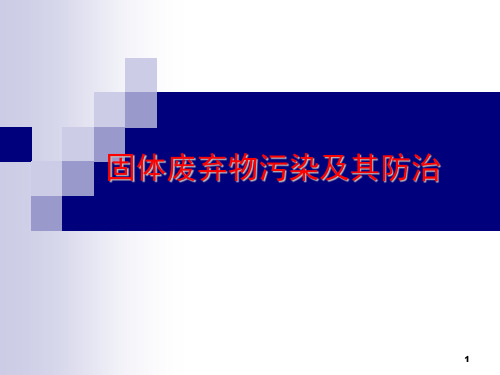 固体废弃物污染及其防治

1